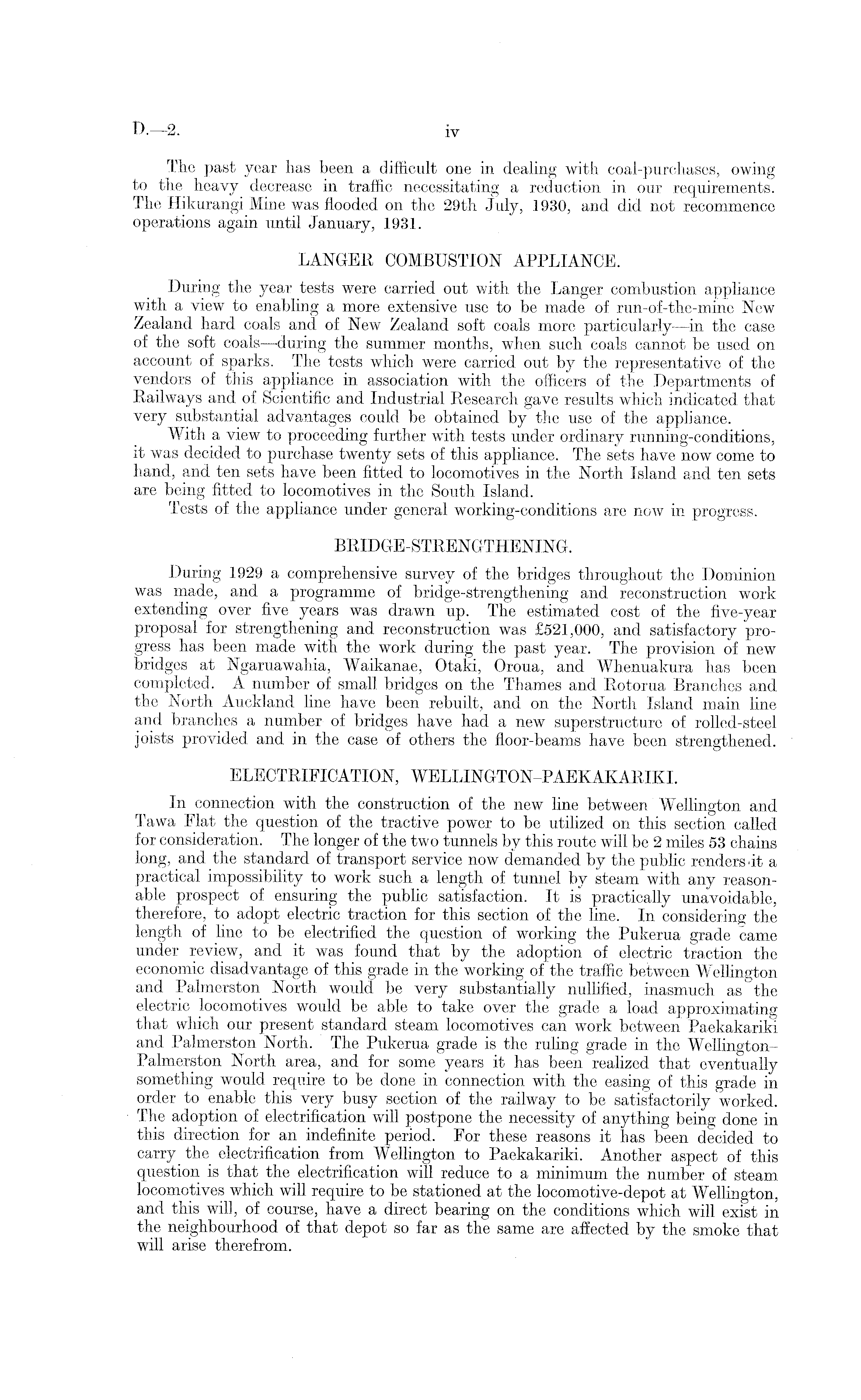 D.—2. iv

The past year has been a difficult one in dealing with coal-purchases, owing to the heavy decrease in traffic necessitating a reduction in our requirements. The Hikurangi Mine was flooded on the 29th July, 1930, and did not recommence operations again until January, 1931.

LANGER COMBUSTION APPLIANCE.

During the year tests were carried out with the Langer combustion appliance with a view to enabling a more extensive use to be made of run-of-the-mine New Zealand hard coals and of New Zealand soft coals more particularly—in the case of the soft coals—during the summer months, when such coals cannot be used on account of sparks. The tests which were carried out by the representative of the vendors of this appliance in association with the officers of the Departments of Railways and of Scientific and Industrial Research gave results which indicated that very substantial advantages could be obtained by the use of the appliance.

With a view to proceeding further with tests under ordinary running-conditions, it was decided to purchase twenty sets of this appliance. The sets have now come to hand, and ten sets have been fitted to locomotives in the North Island and ten sets are being fitted to locomotives in the South Island.

Tests of the appliance under general working-conditions are now in progress.

BRIDGE-STRENGTHENING.

During 1929 a comprehensive survey of the bridges throughout the Dominion was made, and a programme of bridge-strengthening and reconstruction work extending over five years was drawn up. The estimated cost of the five-year proposal for strengthening and reconstruction was £521,000, and satisfactory progress has been made with the work during the past year. The provision of new bridges at Ngaruawahia, Waikanae, Otaki, Oroua, and Whenuakura has been completed. A number of small bridges on the Thames and Rotorua Branches and the North Auckland line have been rebuilt, and on the North Island main line and branches a number of bridges have had a new superstructure of rolled-steel joists provided and in the case of others the floor-beams have been strengthened.

ELECTRIFICATION, WELLINGTON–PAEKAKARIKI.

In connection with the construction of the new line between Wellington and Tawa Flat the question of the tractive power to be utilized on this section called for consideration. The longer of the two tunnels by this route will be 2 miles 53 chains long, and the standard of transport service now demanded by the public renders it a practical impossibility to work such a length of tunnel by steam with any reasonable prospect of ensuring the public satisfaction. It is practically unavoidable, therefore, to adopt electric traction for this section of the line. In considering the length of line to be electrified the question of working the Pukerua grade came under review, and it was found that by the adoption of electric traction the economic disadvantage of this grade in the working of the traffic between Wellington and Palmerston North would be very substantially nullified, inasmuch as the electric locomotives would be able to take over the grade a load approximating that which our present standard steam locomotives can work between Paekakariki and Palmerston North. The Pukerua grade is the ruling grade in the Wellington–Palmerston North area, and for some years it has been realized that eventually something would require to be done in connection with the easing of this grade in order to enable this very busy section of the railway to be satisfactorily worked. The adoption of electrification will postpone the necessity of anything being done in this direction for an indefinite period. For these reasons it has been decided to carry the electrification from Wellington to Paekakariki. Another aspect of this question is that the electrification will reduce to a minimum the number of steam locomotives which will require to be stationed at the locomotive-depot at Wellington, and this will, of course, have a direct bearing on the conditions which will exist in the neighbourhood of that depot so far as the same are affected by the smoke that will arise therefrom.